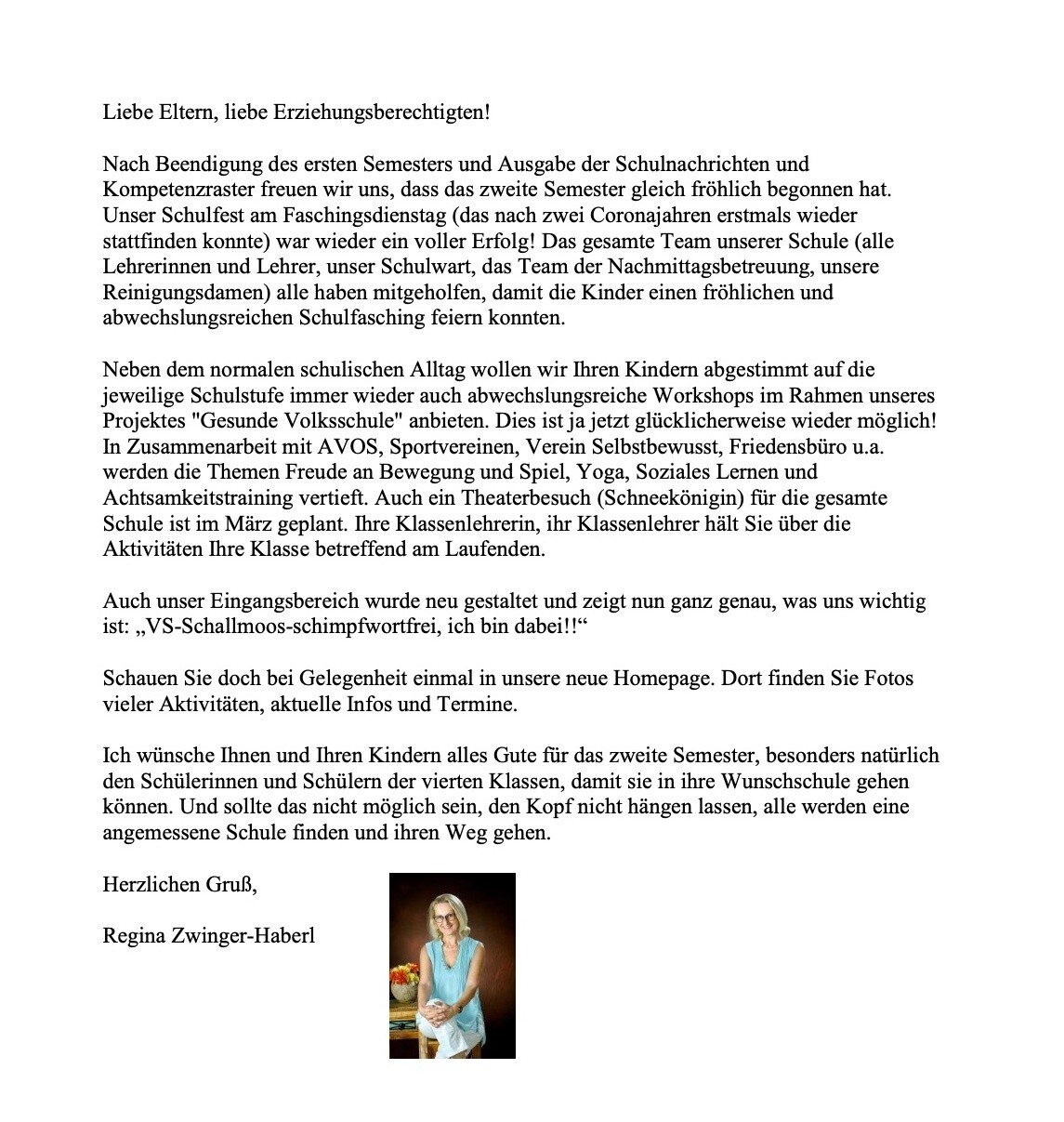 Liebe Eltern, liebe Erziehungsberechtigten!

Nach Beendigung des ersten Semesters und Ausgabe der Schulnachrichten und Kompetenzraster freuen wir uns, dass das zweite Semester gleich fröhlich begonnen hat. Unser Schulfest am Faschingsdienstag (das nach zwei Coronajahren erstmals wieder stattfinden konnte) war wieder ein voller Erfolg! Das gesamte Team unserer Schule (alle Lehrerinnen und Lehrer, unser Schulwart, das Team der Nachmittagsbetreuung, unsere Reinigungsdamen) alle haben mitgeholfen, damit die Kinder einen fröhlichen und abwechslungsreichen Schulfasching feiern konnten.

Neben dem normalen schulischen Alltag wollen wir Ihren Kindern abgestimmt auf die jeweilige Schulstufe immer wieder auch abwechslungsreiche Workshops im Rahmen unseres Projektes "Gesunde Volksschule" anbieten. Dies ist ja jetzt glücklicherweise wieder möglich! In Zusammenarbeit mit AVOS, Sportvereinen, Verein Selbstbewusst, Friedensbüro u.a. werden die Themen Freude an Bewegung und Spiel, Yoga, Soziales Lernen und Achtsamkeitstraining vertieft. Auch ein Theaterbesuch (Schneekönigin) für die gesamte Schule ist im März geplant. Ihre Klassenlehrerin, ihr Klassenlehrer hält Sie über die Aktivitäten Ihre Klasse betreffend am Laufenden.

Auch unser Eingangsbereich wurde neu gestaltet und zeigt nun ganz genau, was uns wichtig ist: „VS-Schallmoos-schimpfwortfrei, ich bin dabei!!“

Schauen Sie doch bei Gelegenheit einmal in unsere neue Homepage. Dort finden Sie Fotos vieler Aktivitäten, aktuelle Infos und Termine.

Ich wünsche Ihnen und Ihren Kindern alles Gute für das zweite Semester, besonders natürlich den Schülerinnen und Schülern der vierten Klassen, damit sie in ihre Wunschschule gehen können. Und sollte das nicht möglich sein, den Kopf nicht hängen lassen, alle werden eine angemessene Schule finden und ihren Weg gehen.

Herzlichen Gruß,

Regina Zwinger-Haberl